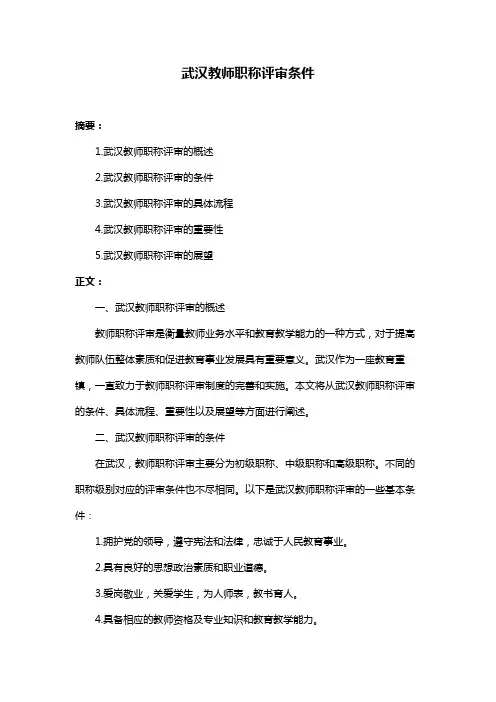 武汉教师职称评审条件

摘要：

1.武汉教师职称评审的概述

2.武汉教师职称评审的条件

3.武汉教师职称评审的具体流程

4.武汉教师职称评审的重要性

5.武汉教师职称评审的展望

正文：

一、武汉教师职称评审的概述

教师职称评审是衡量教师业务水平和教育教学能力的一种方式，对于提高教师队伍整体素质和促进教育事业发展具有重要意义。武汉作为一座教育重镇，一直致力于教师职称评审制度的完善和实施。本文将从武汉教师职称评审的条件、具体流程、重要性以及展望等方面进行阐述。

二、武汉教师职称评审的条件

在武汉，教师职称评审主要分为初级职称、中级职称和高级职称。不同的职称级别对应的评审条件也不尽相同。以下是武汉教师职称评审的一些基本条件：

1.拥护党的领导，遵守宪法和法律，忠诚于人民教育事业。

2.具有良好的思想政治素质和职业道德。

3.爱岗敬业，关爱学生，为人师表，教书育人。

4.具备相应的教师资格及专业知识和教育教学能力。